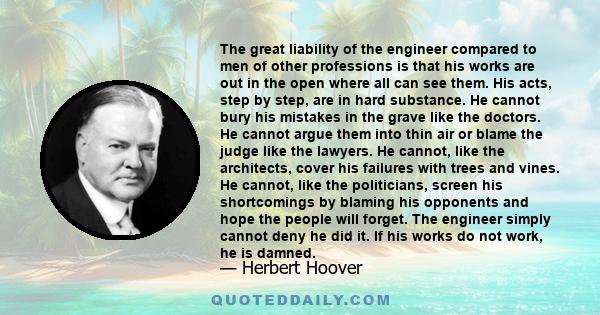 The great liability of the engineer compared to men of other professions is that his works are out in the open where all can see them. His acts, step by step, are in hard substance. He cannot bury his mistakes in the grave like the doctors. He cannot argue them into thin air or blame the judge like the lawyers. He cannot, like the architects, cover his failures with trees and vines. He cannot, like the politicians, screen his shortcomings by blaming his opponents and hope the people will forget. The engineer simply cannot deny he did it. If his works do not work, he is damned.

— Herbert Hoover

QUOTEDDAILY.COM